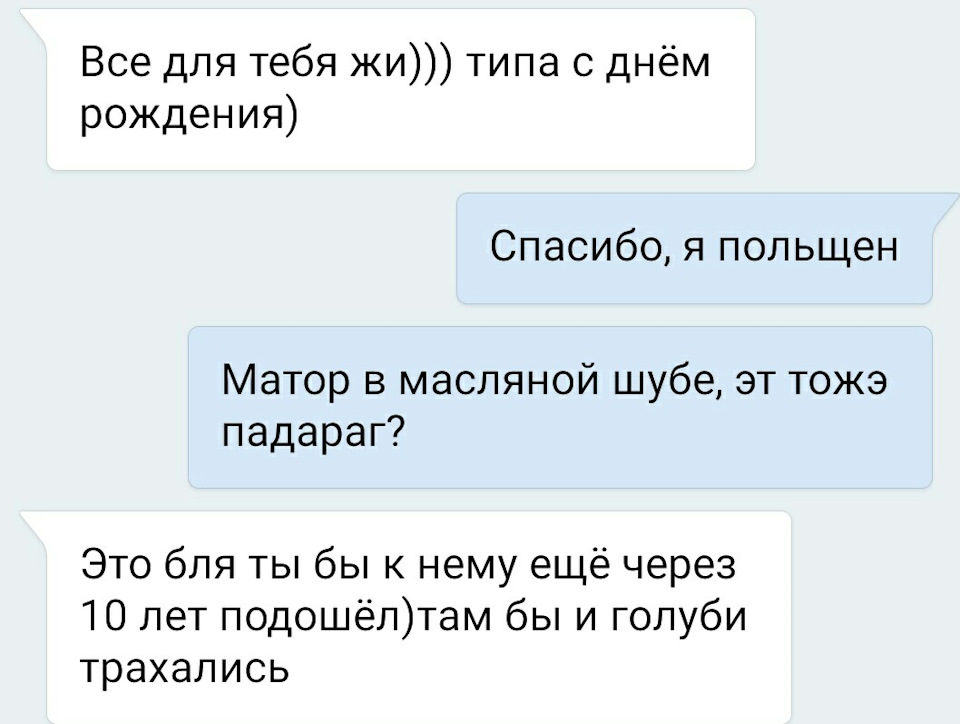 Все для тебя жи))) типа с днём рождения)

Спасибо, я польщен

Матор в масляной шубе, эт тожэ падараг?

Это бля ты бы к нему ещё через 10 лет подошёл)там бы и голуби трахались